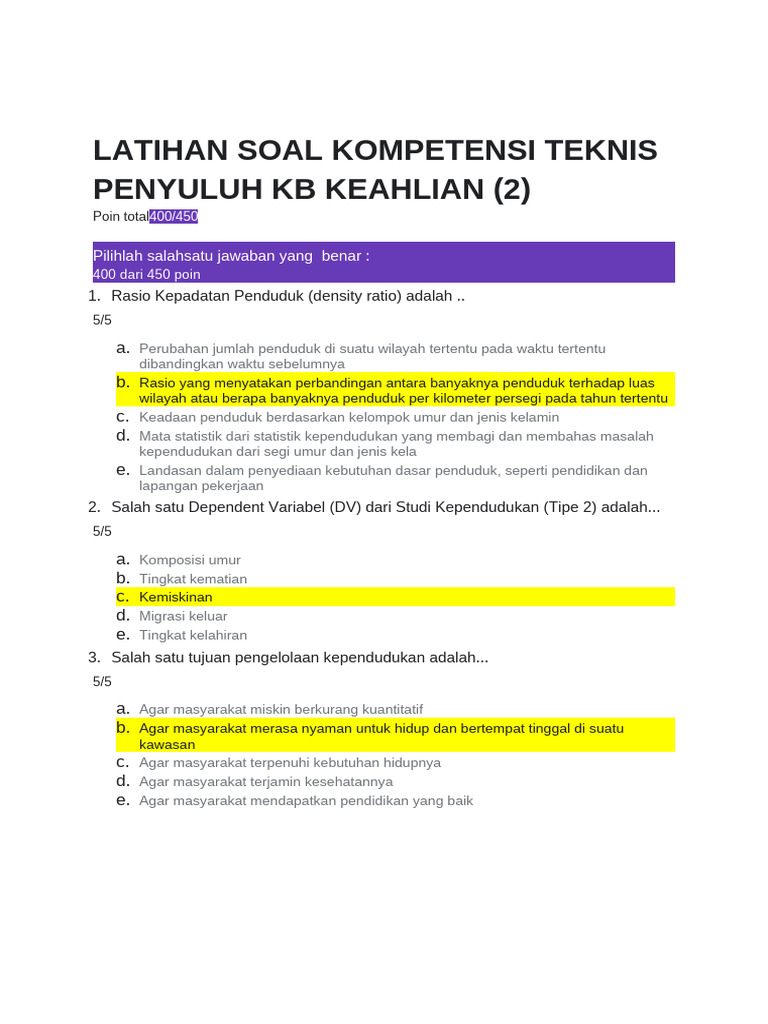 LATIHAN SOAL KOMPETENSI TEKNIS PENYULUH KB KEAHLIAN (2)

Poin total400/450

Pilihlah salahsatu jawaban yang benar :
400 dari 450 poin

1. Rasio Kepadatan Penduduk (density ratio) adalah ..

5/5

a. Perubahan jumlah penduduk di suatu wilayah tertentu pada waktu tertentu dibandingkan waktu sebelumnya
b. Rasio yang menyatakan perbandingan antara banyaknya penduduk terhadap luas wilayah atau berapa banyaknya penduduk per kilometer persegi pada tahun tertentu
c. Keadaan penduduk berdasarkan kelompok umur dan jenis kelamin
d. Mata statistik dari statistik kependudukan yang membagi dan membahas masalah kependudukan dari segi umur dan jenis kela
e. Landasan dalam penyediaan kebutuhan dasar penduduk, seperti pendidikan dan lapangan pekerjaan

2. Salah satu Dependent Variabel (DV) dari Studi Kependudukan (Tipe 2) adalah...

5/5

a. Komposisi umur
b. Tingkat kematian
c. Kemiskinan
d. Migrasi keluar
e. Tingkat kelahiran

3. Salah satu tujuan pengelolaan kependudukan adalah...

5/5

a. Agar masyarakat miskin berkurang kuantitatif
b. Agar masyarakat merasa nyaman untuk hidup dan bertempat tinggal di suatu kawasan
c. Agar masyarakat terpenuhi kebutuhan hidupnya
d. Agar masyarakat terjamin kesehatannya
e. Agar masyarakat mendapatkan pendidikan yang baik